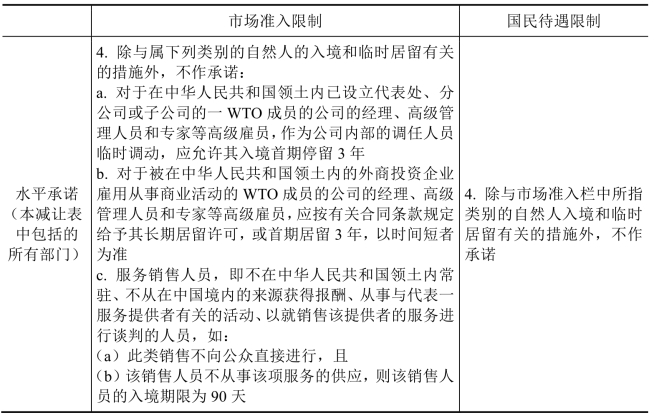 | | 市场准入限制 | 国民待遇限制 |
|---|---|---|
| 水平承诺（本减让表中包括的所有部门） | 4. 除与属下列类别的自然人的入境和临时居留有关的措施外，不作承诺：<br>a. 对于在中华人民共和国领土内已设立代表处、分公司或子公司的一 WTO 成员的公司的经理、高级管理人员和专家等高级雇员，作为公司内部的调任人员临时调动，应允许其入境首期停留 3 年<br>b. 对于被在中华人民共和国领土内的外商投资企业雇用从事商业活动的 WTO 成员的公司的经理、高级管理人员和专家等高级雇员，应按有关合同条款规定给予其长期居留许可，或首期居留 3 年，以时间短者为准<br>c. 服务销售人员，即不在中华人民共和国领土内常驻、不从在中国境内的来源获得报酬、从事与代表一服务提供者有关的活动、以就销售该提供者的服务进行谈判的人员，如：<br>（a）此类销售不向公众直接进行，且<br>（b）该销售人员不从事该项服务的供应，则该销售人员的入境期限为 90 天 | 4. 除与市场准入栏中所指类别的自然人入境和临时居留有关的措施外，不作承诺 |